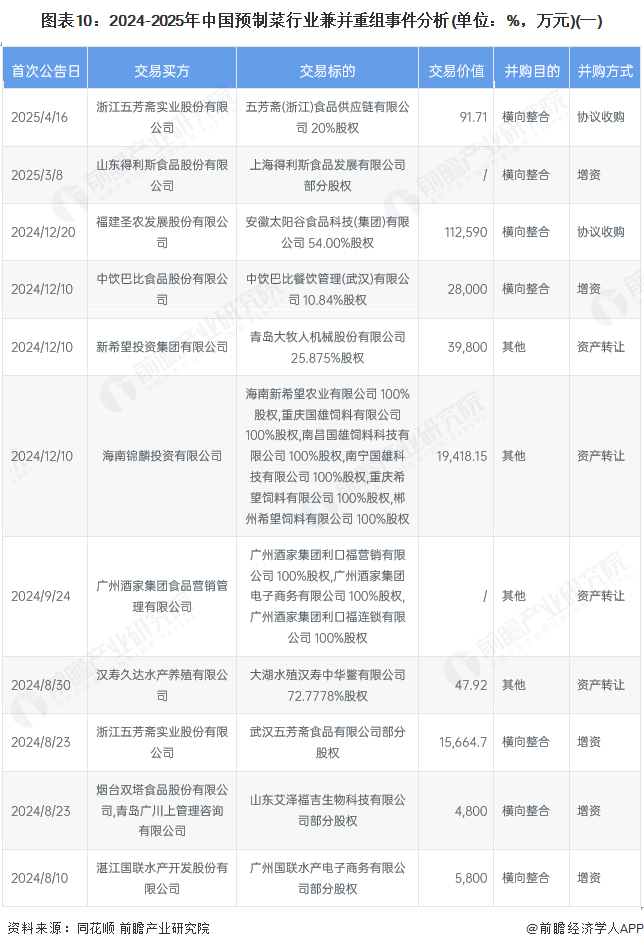 图表10：2024-2025年中国预制菜行业兼并重组事件分析(单位：%，万元)(一)

| 首次公告日 | 交易买方 | 交易标的 | 交易价值 | 并购目的 | 并购方式 |
|---|---|---|---|---|---|
| 2025/4/16 | 浙江五芳斋实业股份有限公司 | 五芳斋(浙江)食品供应链有限公司 20%股权 | 91.71 | 横向整合 | 协议收购 |
| 2025/3/8 | 山东得利斯食品股份有限公司 | 上海得利斯食品发展有限公司部分股权 | / | 横向整合 | 增资 |
| 2024/12/20 | 福建圣农发展股份有限公司 | 安徽太阳谷食品科技(集团)有限公司 54.00%股权 | 112,590 | 横向整合 | 协议收购 |
| 2024/12/10 | 中饮巴比食品股份有限公司 | 中饮巴比餐饮管理(武汉)有限公司 10.84%股权 | 28,000 | 横向整合 | 增资 |
| 2024/12/10 | 新希望投资集团有限公司 | 青岛大牧人机械股份有限公司 25.875%股权 | 39,800 | 其他 | 资产转让 |
| 2024/12/10 | 海南锦麟投资有限公司 | 海南新希望农业有限公司 100%股权,重庆国雄饲料有限公司 100%股权,南昌国雄饲料科技有限公司 100%股权,南宁国雄科技有限公司 100%股权,重庆希望饲料有限公司 100%股权,郴州希望饲料有限公司 100%股权 | 19,418.15 | 其他 | 资产转让 |
| 2024/9/24 | 广州酒家集团食品营销管理有限公司 | 广州酒家集团利口福营销有限公司 100%股权,广州酒家集团电子商务有限公司 100%股权,广州酒家集团利口福连锁有限公司 100%股权 | / | 其他 | 资产转让 |
| 2024/8/30 | 汉寿久达水产养殖有限公司 | 大湖水殖汉寿中华鳖有限公司 72.7778%股权 | 47.92 | 其他 | 资产转让 |
| 2024/8/23 | 浙江五芳斋实业股份有限公司 | 武汉五芳斋食品有限公司部分股权 | 15,664.7 | 横向整合 | 增资 |
| 2024/8/23 | 烟台双塔食品股份有限公司,青岛广川上管理咨询有限公司 | 山东艾泽福吉生物科技有限公司部分股权 | 4,800 | 横向整合 | 增资 |
| 2024/8/10 | 湛江国联水产开发股份有限公司 | 广州国联水产电子商务有限公司部分股权 | 5,800 | 横向整合 | 增资 |

资料来源：同花顺 前瞻产业研究院

@前瞻经济学人APP